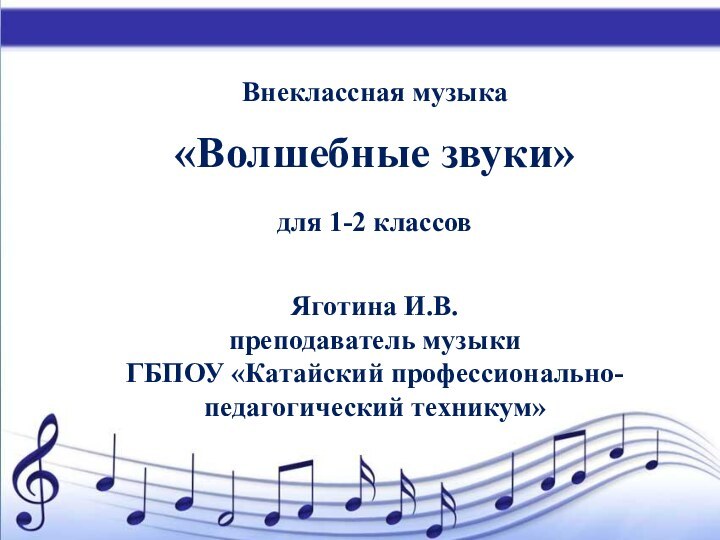 Внеклассная музыка

«Волшебные звуки»

для 1-2 классов

Яготина И.В.
преподаватель музыки
ГБПОУ «Катайский профессионально-педагогический техникум»